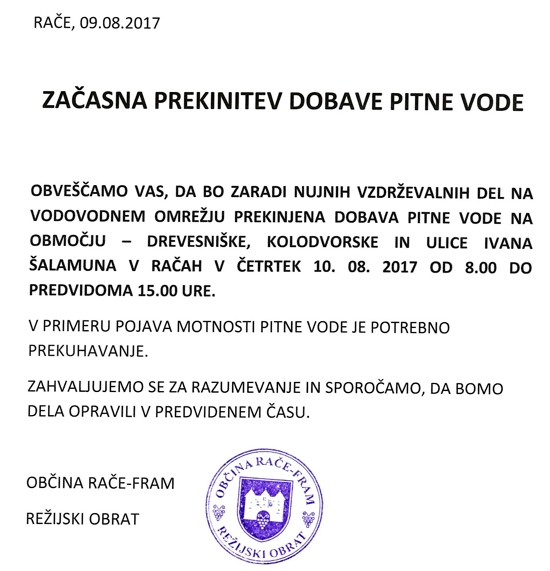 RAČE, 09.08.2017

ZAČASNA PREKINITEV DOBAVE PITNE VODE

OBVEŠČAMO VAS, DA BO ZARADI NUJNIH VZDRŽEVALNIH DEL NA VODOVODNEM OMREŽJU PREKINJENA DOBAVA PITNE VODE NA OBMOČJU – DREVESNIŠKE, KOLODVORSKE IN ULICE IVANA ŠALAMUNA V RAČAH V ČETRTEK 10. 08. 2017 OD 8.00 DO PREDVIDOMA 15.00 URE.

V PRIMERU POJAVA MOTNOSTI PITNE VODE JE POTREBNO PREKUHAVANJE.

ZAHVALJUJEMO SE ZA RAZUMEVANJE IN SPOROČAMO, DA BOMO DELA OPRAVILI V PREDVIDENEM ČASU.

OBČINA RAČE-FRAM

REŽIJSKI OBRAT

OBČINA RAČE-FRAM
REŽIJSKI OBRAT